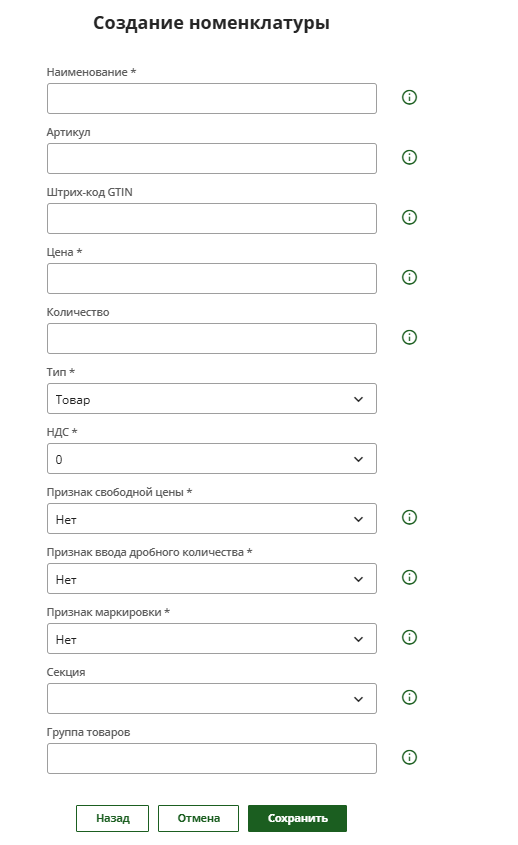 Создание номенклатуры

Наименование *

Артикул

Штрих-код GTIN

Цена *

Количество

Тип *
Товар

НДС *
0

Признак свободной цены *
Нет

Признак ввода дробного количества *
Нет

Признак маркировки *
Нет

Секция

Группа товаров

Назад Отмена Сохранить